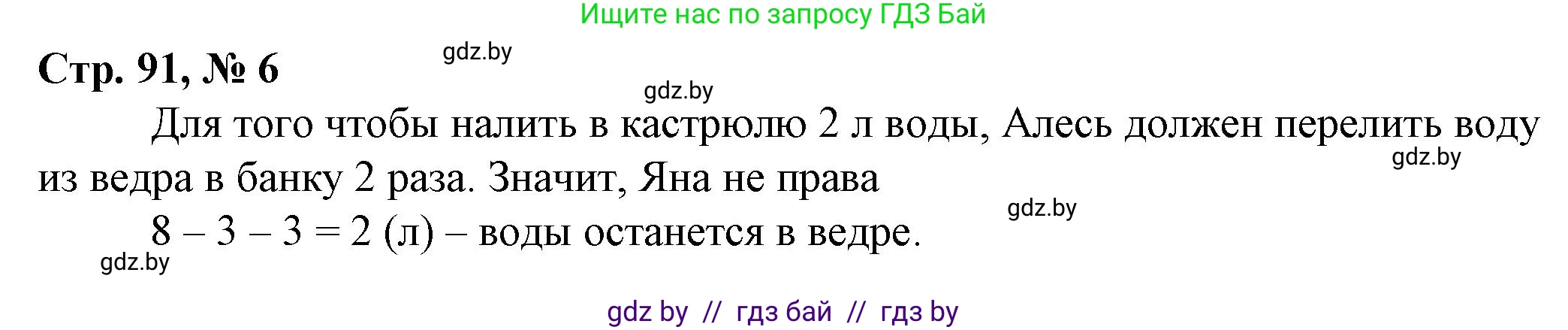 Ищите нас по запросу ГДЗ Бай

Стр. 91, № 6

gdz.by

gdz.by

Для того чтобы налить в кастрюлю 2 л воды, Алесь должен перелить воду из ведра в банку 2 раза. Значит, Яна не права

gdz.by

gdz.by

$8 - 3 - 3 = 2$ (л) – воды останется в ведре.

gdz.by

gdz by // гдз бай // гдз by